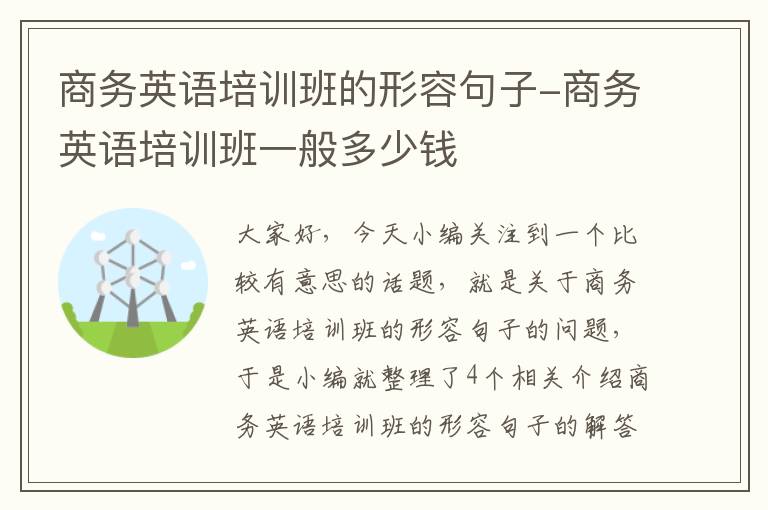 商务英语培训班的形容句子-商务英语培训班一般多少钱

大家好，今天小编关注到一个比较有意思的话题，就是关于商务英语培训班的形容句子的问题，于是小编就整理了4个相关介绍商务英语培训班的形容句子的解答